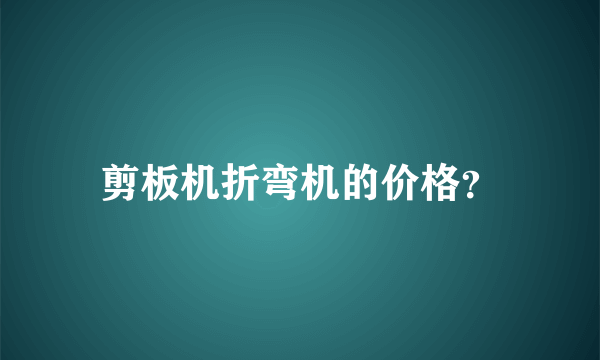 剪板机折弯机的价格?